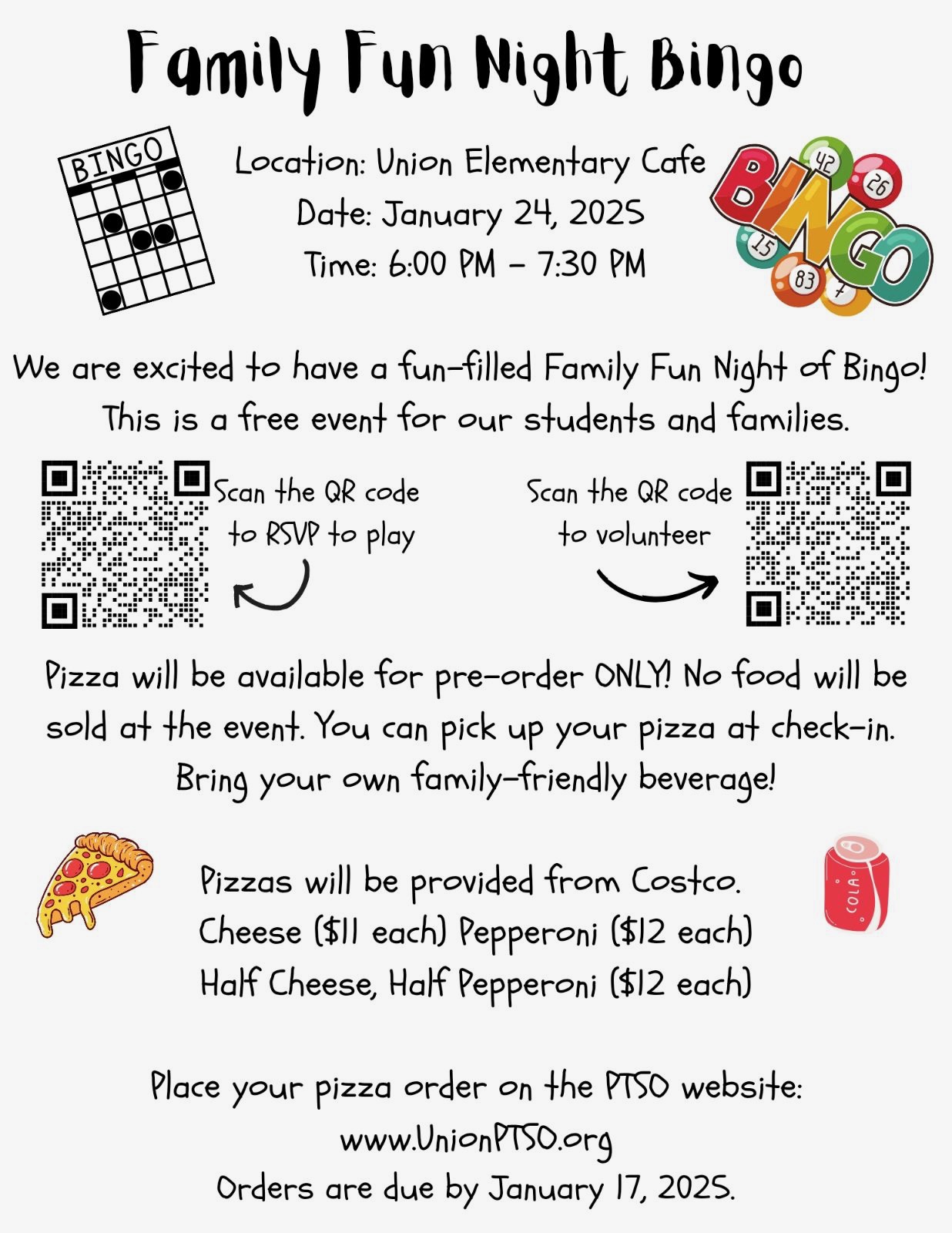 Family Fun Night Bingo

BINGO

Location: Union Elementary Cafe
Date: January 24, 2025
Time: 6:00 PM - 7:30 PM

BINGO
42
26
15
83
7

We are excited to have a fun-filled Family Fun Night of Bingo! This is a free event for our students and families.

Scan the QR code to RSVP to play

Scan the QR code to volunteer

Pizza will be available for pre-order ONLY! No food will be sold at the event. You can pick up your pizza at check-in. Bring your own family-friendly beverage!

Pizzas will be provided from Costco.
Cheese ($11 each) Pepperoni ($12 each)
Half Cheese, Half Pepperoni ($12 each)

COLA

Place your pizza order on the PTSO website:
www.UnionPTSO.org
Orders are due by January 17, 2025.